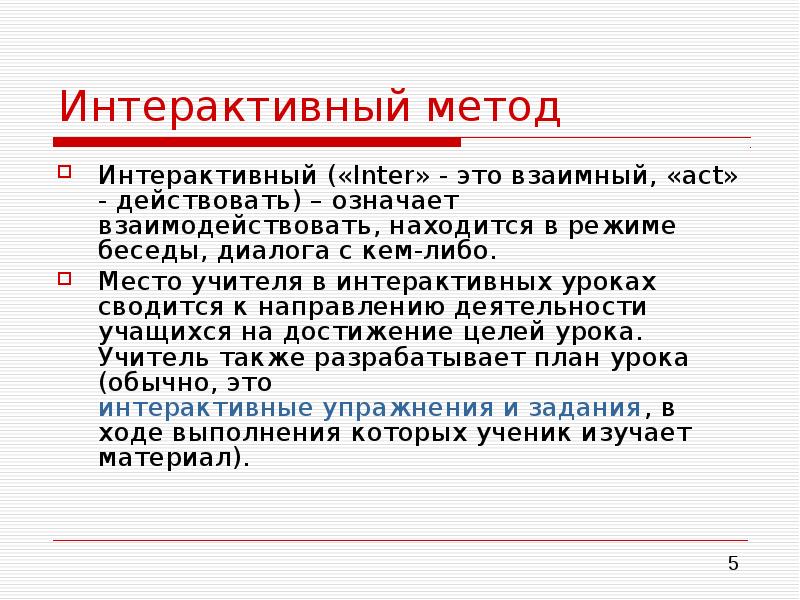 Интерактивный метод

Интерактивный («Inter» - это взаимный, «act» - действовать) – означает взаимодействовать, находится в режиме беседы, диалога с кем-либо.

Место учителя в интерактивных уроках сводится к направлению деятельности учащихся на достижение целей урока. Учитель также разрабатывает план урока (обычно, это интерактивные упражнения и задания, в ходе выполнения которых ученик изучает материал).

5